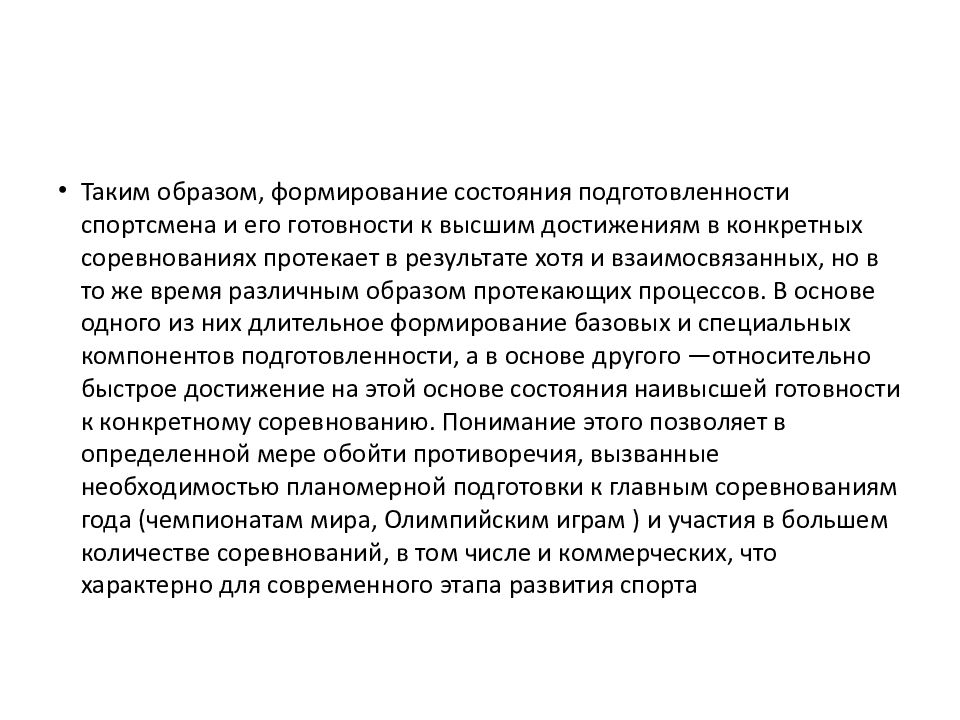 • Таким образом, формирование состояния подготовленности спортсмена и его готовности к высшим достижениям в конкретных соревнованиях протекает в результате хотя и взаимосвязанных, но в то же время различным образом протекающих процессов. В основе одного из них длительное формирование базовых и специальных компонентов подготовленности, а в основе другого —относительно быстрое достижение на этой основе состояния наивысшей готовности к конкретному соревнованию. Понимание этого позволяет в определенной мере обойти противоречия, вызванные необходимостью планомерной подготовки к главным соревнованиям года (чемпионатам мира, Олимпийским играм ) и участия в большем количестве соревнований, в том числе и коммерческих, что характерно для современного этапа развития спорта